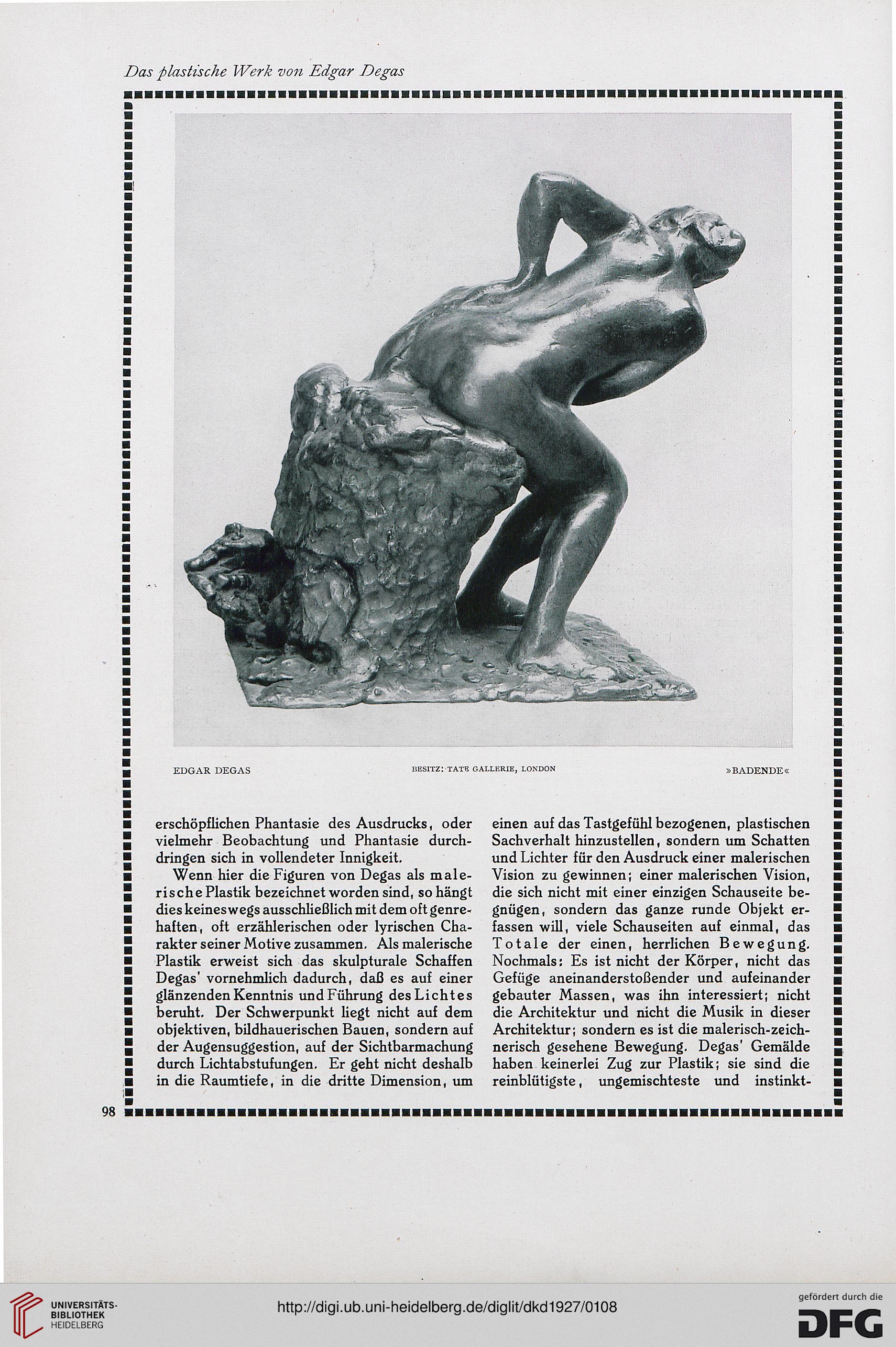 Das plastische Werk von Edgar Degas

EDGAR DEGAS

BESITZ: TATE GALLERIE, LONDON

»BADENDE«

erschöpflichen Phantasie des Ausdrucks, oder vielmehr Beobachtung und Phantasie durchdringen sich in vollendeter Innigkeit.

Wenn hier die Figuren von Degas als malerische Plastik bezeichnet worden sind, so hängt dies keineswegs ausschließlich mit dem oft genrehaften, oft erzählerischen oder lyrischen Charakter seiner Motive zusammen. Als malerische Plastik erweist sich das skulpturale Schaffen Degas' vornehmlich dadurch, daß es auf einer glänzenden Kenntnis und Führung des Lichtes beruht. Der Schwerpunkt liegt nicht auf dem objektiven, bildhauerischen Bauen, sondern auf der Augensuggestion, auf der Sichtbarmachung durch Lichtabstufungen. Er geht nicht deshalb in die Raumtiefe, in die dritte Dimension, um einen auf das Tastgefühl bezogenen, plastischen Sachverhalt hinzustellen, sondern um Schatten und Lichter für den Ausdruck einer malerischen Vision zu gewinnen; einer malerischen Vision, die sich nicht mit einer einzigen Schauseite begnügen, sondern das ganze runde Objekt erfassen will, viele Schauseiten auf einmal, das Totale der einen, herrlichen Bewegung. Nochmals: Es ist nicht der Körper, nicht das Gefüge aneinanderstoßender und aufeinander gebauter Massen, was ihn interessiert; nicht die Architektur und nicht die Musik in dieser Architektur; sondern es ist die malerisch-zeichnerisch gesehene Bewegung. Degas' Gemälde haben keinerlei Zug zur Plastik; sie sind die reinblütigste, ungemischteste und instinkt-

98

UNIVERSITÄTS-BIBLIOTHEK HEIDELBERG

http://digi.ub.uni-heidelberg.de/diglit/dkd1927/0108

gefördert durch die DFG